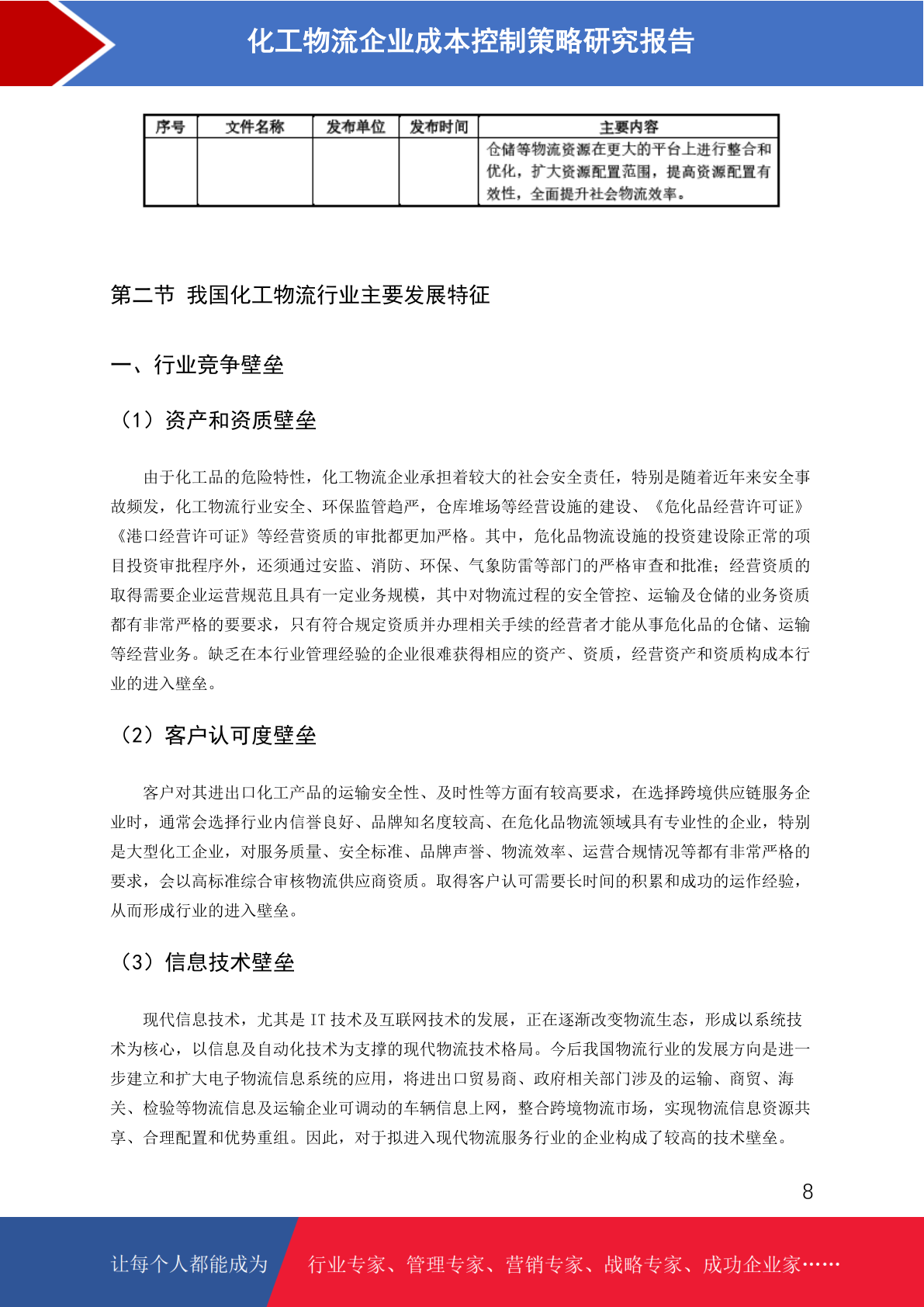 化工物流企业成本控制策略研究报告

| 序号 | 文件名称 | 发布单位 | 发布时间 | 主要内容 |
|---|---|---|---|---|
| | | | | 仓储等物流资源在更大的平台上进行整合和优化，扩大资源配置范围，提高资源配置有效性，全面提升社会物流效率。 |

第二节 我国化工物流行业主要发展特征

一、行业竞争壁垒

（1）资产和资质壁垒

由于化工品的危险特性，化工物流企业承担着较大的社会安全责任，特别是随着近年来安全事故频发，化工物流行业安全、环保监管趋严，仓库堆场等经营设施的建设、《危化品经营许可证》《港口经营许可证》等经营资质的审批都更加严格。其中，危化品物流设施的投资建设除正常的项目投资审批程序外，还须通过安监、消防、环保、气象防雷等部门的严格审查和批准；经营资质的取得需要企业运营规范且具有一定业务规模，其中对物流过程的安全管控、运输及仓储的业务资质都有非常严格的要要求，只有符合规定资质并办理相关手续的经营者才能从事危化品的仓储、运输等经营业务。缺乏在本行业管理经验的企业很难获得相应的资产、资质，经营资产和资质构成本行业的进入壁垒。

（2）客户认可度壁垒

客户对其进出口化工产品的运输安全性、及时性等方面有较高要求，在选择跨境供应链服务企业时，通常会选择行业内信誉良好、品牌知名度较高、在危化品物流领域具有专业性的企业，特别是大型化工企业，对服务质量、安全标准、品牌声誉、物流效率、运营合规情况等都有非常严格的要求，会以高标准综合审核物流供应商资质。取得客户认可需要长时间的积累和成功的运作经验，从而形成行业的进入壁垒。

（3）信息技术壁垒

现代信息技术，尤其是 IT 技术及互联网技术的发展，正在逐渐改变物流生态，形成以系统技术为核心，以信息及自动化技术为支撑的现代物流技术格局。今后我国物流行业的发展方向是进一步建立和扩大电子物流信息系统的应用，将进出口贸易商、政府相关部门涉及的运输、商贸、海关、检验等物流信息及运输企业可调动的车辆信息上网，整合跨境物流市场，实现物流信息资源共享、合理配置和优势重组。因此，对于拟进入现代物流服务行业的企业构成了较高的技术壁垒。

8

让每个人都能成为 行业专家、管理专家、营销专家、战略专家、成功企业家……